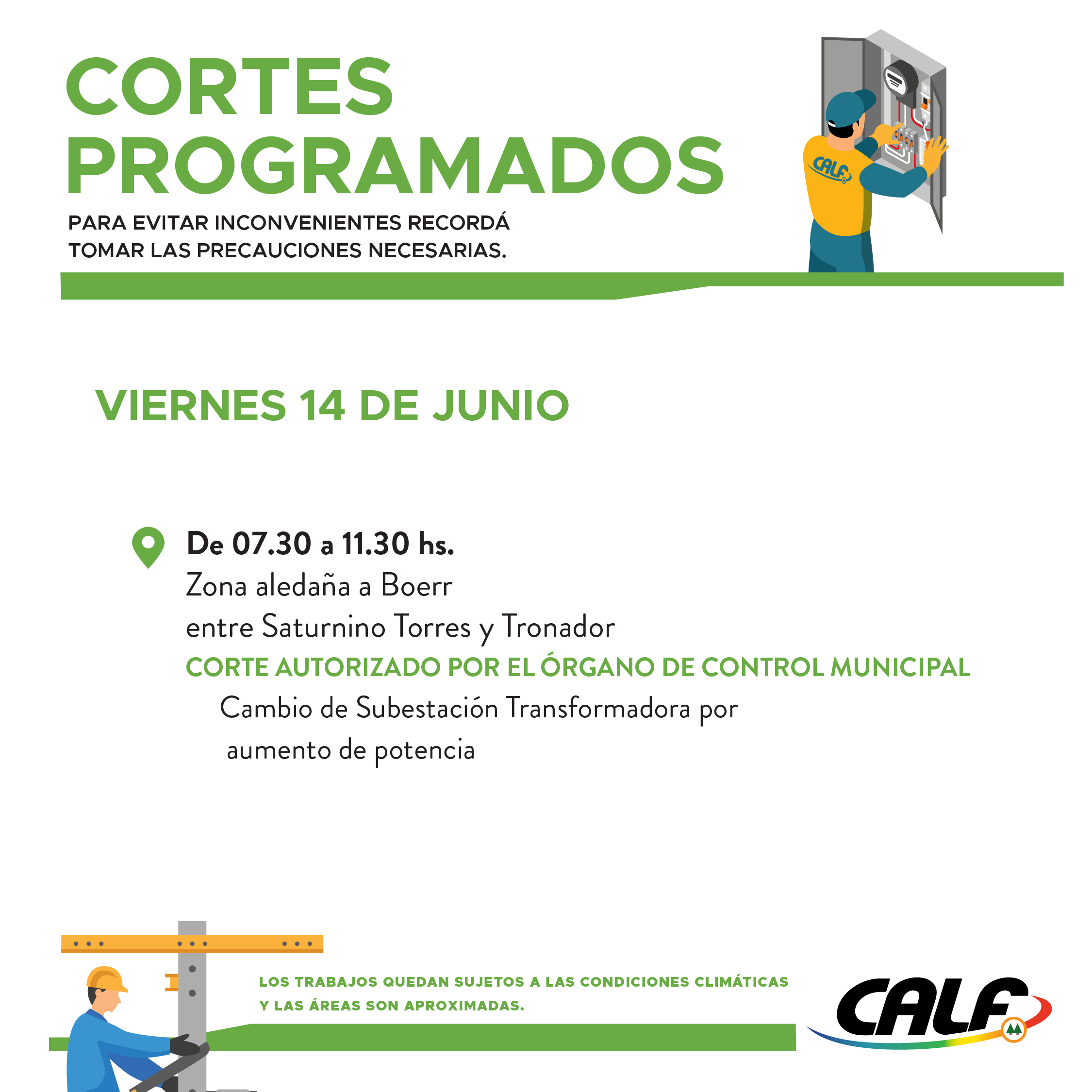 CORTES PROGRAMADOS

PARA EVITAR INCONVENIENTES RECORDÁ TOMAR LAS PRECAUCIONES NECESARIAS.

CALF

VIERNES 14 DE JUNIO

De 07.30 a 11.30 hs.
Zona aledaña a Boerr
entre Saturnino Torres y Tronador
CORTE AUTORIZADO POR EL ÓRGANO DE CONTROL MUNICIPAL
Cambio de Subestación Transformadora por aumento de potencia

LOS TRABAJOS QUEDAN SUJETOS A LAS CONDICIONES CLIMÁTICAS Y LAS ÁREAS SON APROXIMADAS.

CALF